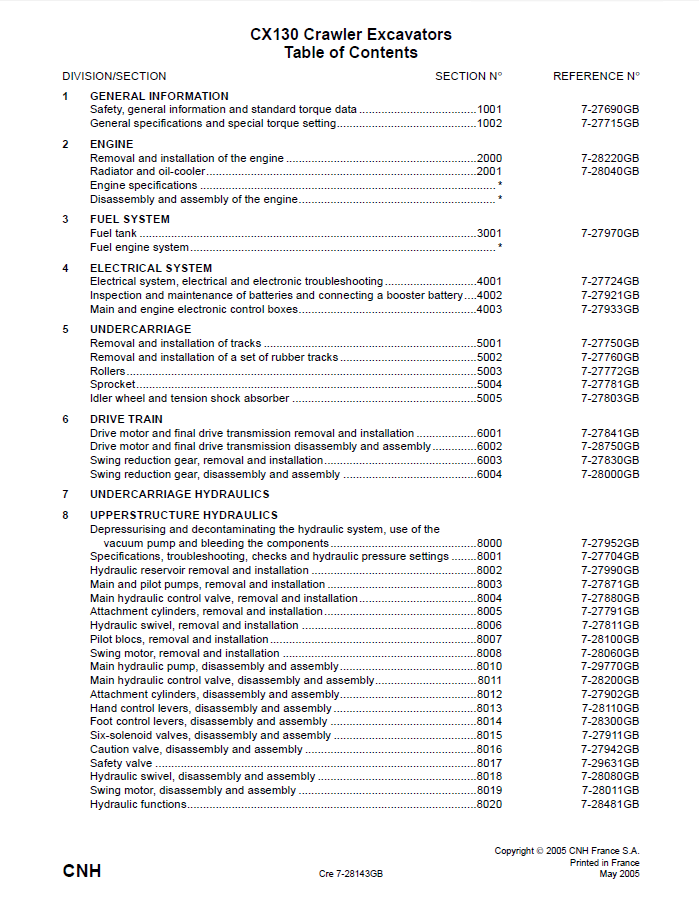 CX130 Crawler Excavators
Table of Contents

| DIVISION/SECTION | | SECTION N° | REFERENCE N° |
|---|---|---|---|
| 1 | GENERAL INFORMATION | | |
| | Safety, general information and standard torque data | 1001 | 7-27690GB |
| | General specifications and special torque setting | 1002 | 7-27715GB |
| 2 | ENGINE | | |
| | Removal and installation of the engine | 2000 | 7-28220GB |
| | Radiator and oil-cooler | 2001 | 7-28040GB |
| | Engine specifications | * | |
| | Disassembly and assembly of the engine | * | |
| 3 | FUEL SYSTEM | | |
| | Fuel tank | 3001 | 7-27970GB |
| | Fuel engine system | * | |
| 4 | ELECTRICAL SYSTEM | | |
| | Electrical system, electrical and electronic troubleshooting | 4001 | 7-27724GB |
| | Inspection and maintenance of batteries and connecting a booster battery | 4002 | 7-27921GB |
| | Main and engine electronic control boxes | 4003 | 7-27933GB |
| 5 | UNDERCARRIAGE | | |
| | Removal and installation of tracks | 5001 | 7-27750GB |
| | Removal and installation of a set of rubber tracks | 5002 | 7-27760GB |
| | Rollers | 5003 | 7-27772GB |
| | Sprocket | 5004 | 7-27781GB |
| | Idler wheel and tension shock absorber | 5005 | 7-27803GB |
| 6 | DRIVE TRAIN | | |
| | Drive motor and final drive transmission removal and installation | 6001 | 7-27841GB |
| | Drive motor and final drive transmission disassembly and assembly | 6002 | 7-28750GB |
| | Swing reduction gear, removal and installation | 6003 | 7-27830GB |
| | Swing reduction gear, disassembly and assembly | 6004 | 7-28000GB |
| 7 | UNDERCARRIAGE HYDRAULICS | | |
| 8 | UPPERSTRUCTURE HYDRAULICS | | |
| | Depressurising and decontaminating the hydraulic system, use of the vacuum pump and bleeding the components | 8000 | 7-27952GB |
| | Specifications, troubleshooting, checks and hydraulic pressure settings | 8001 | 7-27704GB |
| | Hydraulic reservoir removal and installation | 8002 | 7-27990GB |
| | Main and pilot pumps, removal and installation | 8003 | 7-27871GB |
| | Main hydraulic control valve, removal and installation | 8004 | 7-27880GB |
| | Attachment cylinders, removal and installation | 8005 | 7-27791GB |
| | Hydraulic swivel, removal and installation | 8006 | 7-27811GB |
| | Pilot blocs, removal and installation | 8007 | 7-28100GB |
| | Swing motor, removal and installation | 8008 | 7-28060GB |
| | Main hydraulic pump, disassembly and assembly | 8010 | 7-29770GB |
| | Main hydraulic control valve, disassembly and assembly | 8011 | 7-28200GB |
| | Attachment cylinders, disassembly and assembly | 8012 | 7-27902GB |
| | Hand control levers, disassembly and assembly | 8013 | 7-28110GB |
| | Foot control levers, disassembly and assembly | 8014 | 7-28300GB |
| | Six-solenoid valves, disassembly and assembly | 8015 | 7-27911GB |
| | Caution valve, disassembly and assembly | 8016 | 7-27942GB |
| | Safety valve | 8017 | 7-29631GB |
| | Hydraulic swivel, disassembly and assembly | 8018 | 7-28080GB |
| | Swing motor, disassembly and assembly | 8019 | 7-28011GB |
| | Hydraulic functions | 8020 | 7-28481GB |

CNH

Cre 7-28143GB

Copyright © 2005 CNH France S.A.
Printed in France
May 2005